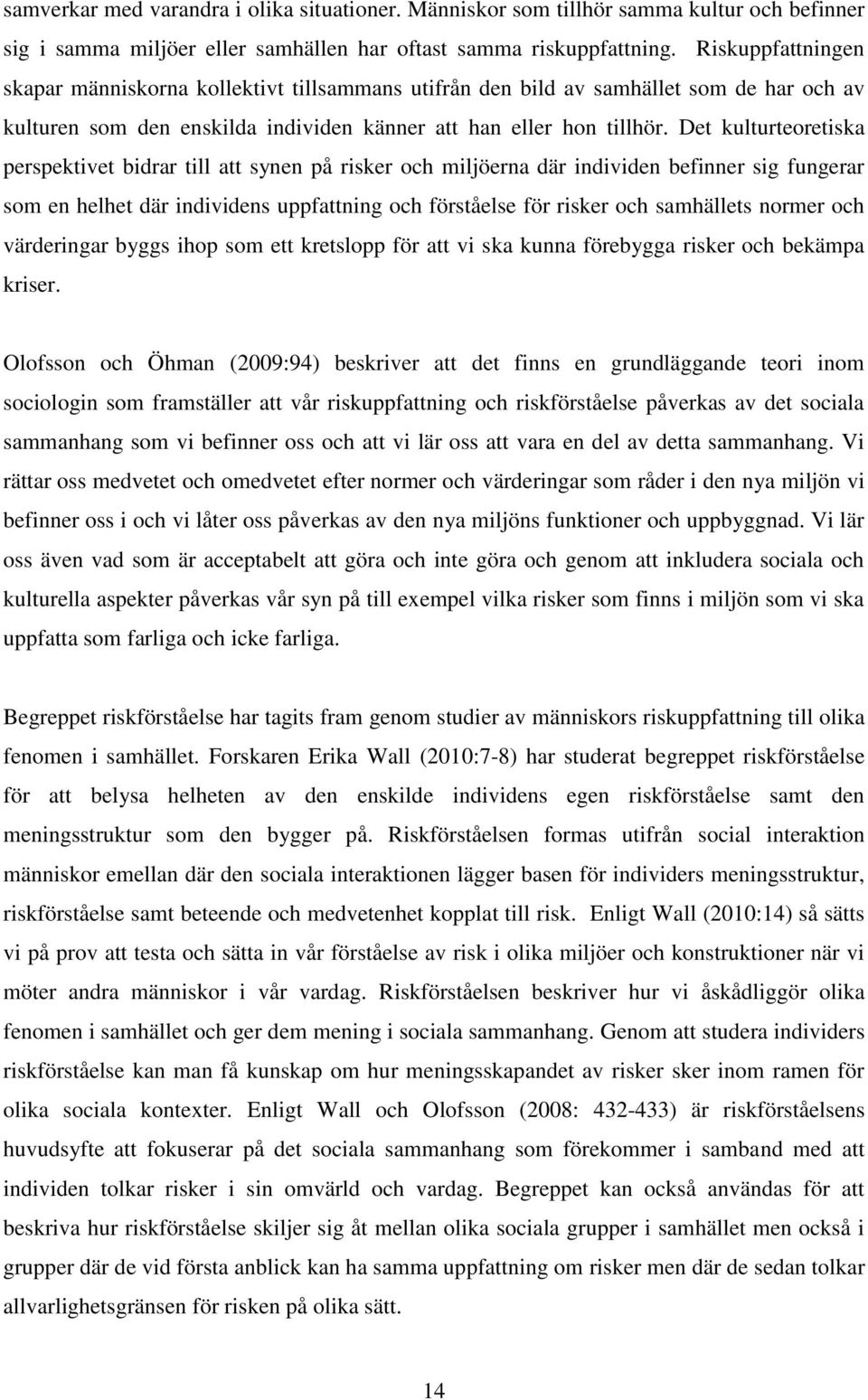 samverkar med varandra i olika situationer. Människor som tillhör samma kultur och befinner sig i samma miljöer eller samhällen har oftast samma riskuppfattning. Riskuppfattningen skapar människorna kollektivt tillsammans utifrån den bild av samhället som de har och av kulturen som den enskilda individen känner att han eller hon tillhör. Det kulturteoretiska perspektivet bidrar till att synen på risker och miljöerna där individen befinner sig fungerar som en helhet där individens uppfattning och förståelse för risker och samhällets normer och värderingar byggs ihop som ett kretslopp för att vi ska kunna förebygga risker och bekämpa kriser.

Olofsson och Öhman (2009:94) beskriver att det finns en grundläggande teori inom sociologin som framställer att vår riskuppfattning och riskförståelse påverkas av det sociala sammanhang som vi befinner oss och att vi lär oss att vara en del av detta sammanhang. Vi rättar oss medvetet och omedvetet efter normer och värderingar som råder i den nya miljön vi befinner oss i och vi låter oss påverkas av den nya miljöns funktioner och uppbyggnad. Vi lär oss även vad som är acceptabelt att göra och inte göra och genom att inkludera sociala och kulturella aspekter påverkas vår syn på till exempel vilka risker som finns i miljön som vi ska uppfatta som farliga och icke farliga.

Begreppet riskförståelse har tagits fram genom studier av människors riskuppfattning till olika fenomen i samhället. Forskaren Erika Wall (2010:7-8) har studerat begreppet riskförståelse för att belysa helheten av den enskilde individens egen riskförståelse samt den meningsstruktur som den bygger på. Riskförståelsen formas utifrån social interaktion människor emellan där den sociala interaktionen lägger basen för individers meningsstruktur, riskförståelse samt beteende och medvetenhet kopplat till risk. Enligt Wall (2010:14) så sätts vi på prov att testa och sätta in vår förståelse av risk i olika miljöer och konstruktioner när vi möter andra människor i vår vardag. Riskförståelsen beskriver hur vi åskådliggör olika fenomen i samhället och ger dem mening i sociala sammanhang. Genom att studera individers riskförståelse kan man få kunskap om hur meningsskapandet av risker sker inom ramen för olika sociala kontexter. Enligt Wall och Olofsson (2008: 432-433) är riskförståelsens huvudsyfte att fokuserar på det sociala sammanhang som förekommer i samband med att individen tolkar risker i sin omvärld och vardag. Begreppet kan också användas för att beskriva hur riskförståelse skiljer sig åt mellan olika sociala grupper i samhället men också i grupper där de vid första anblick kan ha samma uppfattning om risker men där de sedan tolkar allvarlighetsgränsen för risken på olika sätt.

14